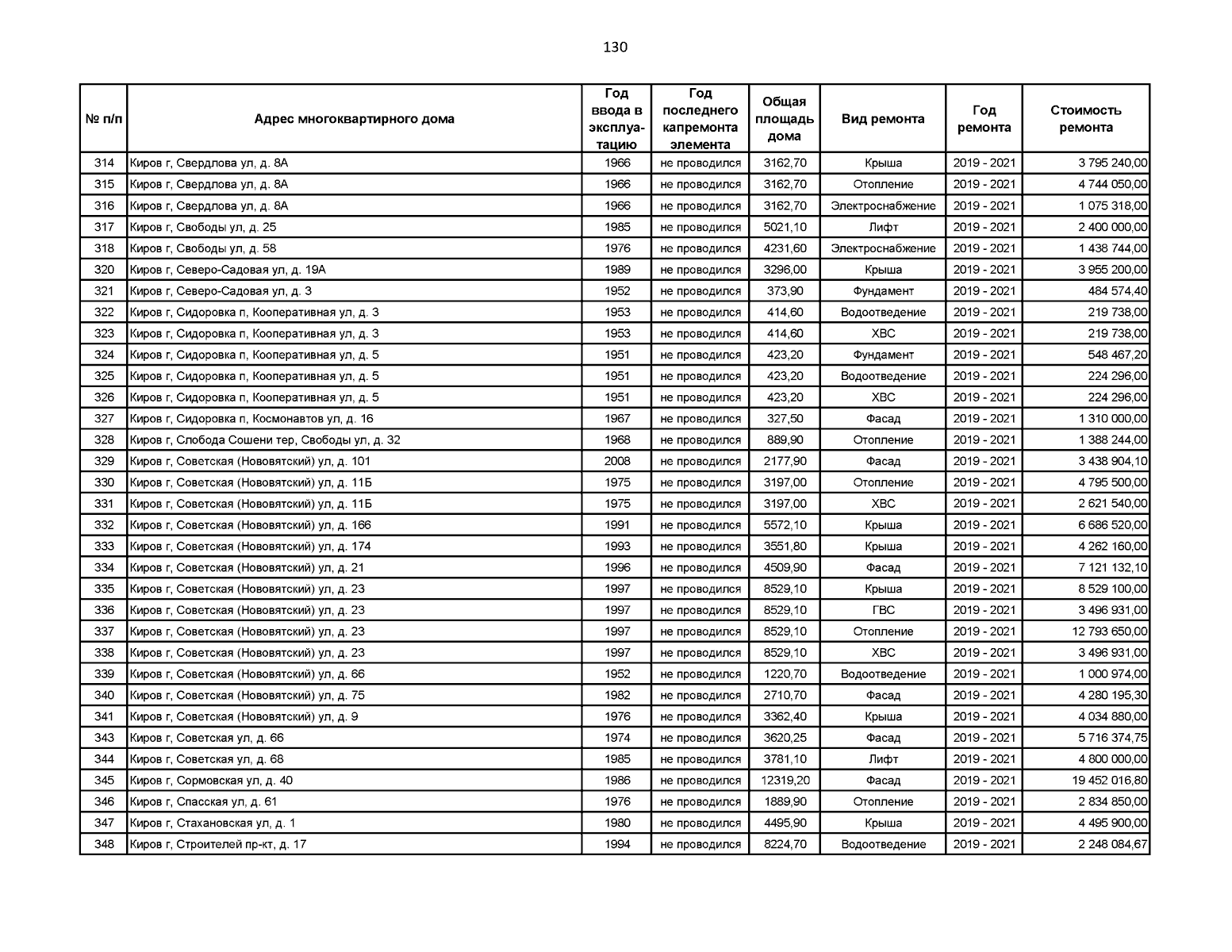 130

| № п/п | Адрес многоквартирного дома | Год ввода в эксплуатацию | Год последнего капремонта элемента | Общая площадь дома | Вид ремонта | Год ремонта | Стоимость ремонта |
|---|---|---|---|---|---|---|---|
| 314 | Киров г, Свердлова ул, д. 8А | 1966 | не проводился | 3162,70 | Крыша | 2019 - 2021 | 3 795 240,00 |
| 315 | Киров г, Свердлова ул, д. 8А | 1966 | не проводился | 3162,70 | Отопление | 2019 - 2021 | 4 744 050,00 |
| 316 | Киров г, Свердлова ул, д. 8А | 1966 | не проводился | 3162,70 | Электроснабжение | 2019 - 2021 | 1 075 318,00 |
| 317 | Киров г, Свободы ул, д. 25 | 1985 | не проводился | 5021,10 | Лифт | 2019 - 2021 | 2 400 000,00 |
| 318 | Киров г, Свободы ул, д. 58 | 1976 | не проводился | 4231,60 | Электроснабжение | 2019 - 2021 | 1 438 744,00 |
| 320 | Киров г, Северо-Садовая ул, д. 19А | 1989 | не проводился | 3296,00 | Крыша | 2019 - 2021 | 3 955 200,00 |
| 321 | Киров г, Северо-Садовая ул, д. 3 | 1952 | не проводился | 373,90 | Фундамент | 2019 - 2021 | 484 574,40 |
| 322 | Киров г, Сидоровка п, Кооперативная ул, д. 3 | 1953 | не проводился | 414,60 | Водоотведение | 2019 - 2021 | 219 738,00 |
| 323 | Киров г, Сидоровка п, Кооперативная ул, д. 3 | 1953 | не проводился | 414,60 | ХВС | 2019 - 2021 | 219 738,00 |
| 324 | Киров г, Сидоровка п, Кооперативная ул, д. 5 | 1951 | не проводился | 423,20 | Фундамент | 2019 - 2021 | 548 467,20 |
| 325 | Киров г, Сидоровка п, Кооперативная ул, д. 5 | 1951 | не проводился | 423,20 | Водоотведение | 2019 - 2021 | 224 296,00 |
| 326 | Киров г, Сидоровка п, Кооперативная ул, д. 5 | 1951 | не проводился | 423,20 | ХВС | 2019 - 2021 | 224 296,00 |
| 327 | Киров г, Сидоровка п, Космонавтов ул, д. 16 | 1967 | не проводился | 327,50 | Фасад | 2019 - 2021 | 1 310 000,00 |
| 328 | Киров г, Слобода Сошени тер, Свободы ул, д. 32 | 1968 | не проводился | 889,90 | Отопление | 2019 - 2021 | 1 388 244,00 |
| 329 | Киров г, Советская (Нововятский) ул, д. 101 | 2008 | не проводился | 2177,90 | Фасад | 2019 - 2021 | 3 438 904,10 |
| 330 | Киров г, Советская (Нововятский) ул, д. 11Б | 1975 | не проводился | 3197,00 | Отопление | 2019 - 2021 | 4 795 500,00 |
| 331 | Киров г, Советская (Нововятский) ул, д. 11Б | 1975 | не проводился | 3197,00 | ХВС | 2019 - 2021 | 2 621 540,00 |
| 332 | Киров г, Советская (Нововятский) ул, д. 166 | 1991 | не проводился | 5572,10 | Крыша | 2019 - 2021 | 6 686 520,00 |
| 333 | Киров г, Советская (Нововятский) ул, д. 174 | 1993 | не проводился | 3551,80 | Крыша | 2019 - 2021 | 4 262 160,00 |
| 334 | Киров г, Советская (Нововятский) ул, д. 21 | 1996 | не проводился | 4509,90 | Фасад | 2019 - 2021 | 7 121 132,10 |
| 335 | Киров г, Советская (Нововятский) ул, д. 23 | 1997 | не проводился | 8529,10 | Крыша | 2019 - 2021 | 8 529 100,00 |
| 336 | Киров г, Советская (Нововятский) ул, д. 23 | 1997 | не проводился | 8529,10 | ГВС | 2019 - 2021 | 3 496 931,00 |
| 337 | Киров г, Советская (Нововятский) ул, д. 23 | 1997 | не проводился | 8529,10 | Отопление | 2019 - 2021 | 12 793 650,00 |
| 338 | Киров г, Советская (Нововятский) ул, д. 23 | 1997 | не проводился | 8529,10 | ХВС | 2019 - 2021 | 3 496 931,00 |
| 339 | Киров г, Советская (Нововятский) ул, д. 66 | 1952 | не проводился | 1220,70 | Водоотведение | 2019 - 2021 | 1 000 974,00 |
| 340 | Киров г, Советская (Нововятский) ул, д. 75 | 1982 | не проводился | 2710,70 | Фасад | 2019 - 2021 | 4 280 195,30 |
| 341 | Киров г, Советская (Нововятский) ул, д. 9 | 1976 | не проводился | 3362,40 | Крыша | 2019 - 2021 | 4 034 880,00 |
| 343 | Киров г, Советская ул, д. 66 | 1974 | не проводился | 3620,25 | Фасад | 2019 - 2021 | 5 716 374,75 |
| 344 | Киров г, Советская ул, д. 68 | 1985 | не проводился | 3781,10 | Лифт | 2019 - 2021 | 4 800 000,00 |
| 345 | Киров г, Сормовская ул, д. 40 | 1986 | не проводился | 12319,20 | Фасад | 2019 - 2021 | 19 452 016,80 |
| 346 | Киров г, Спасская ул, д. 61 | 1976 | не проводился | 1889,90 | Отопление | 2019 - 2021 | 2 834 850,00 |
| 347 | Киров г, Стахановская ул, д. 1 | 1980 | не проводился | 4495,90 | Крыша | 2019 - 2021 | 4 495 900,00 |
| 348 | Киров г, Строителей пр-кт, д. 17 | 1994 | не проводился | 8224,70 | Водоотведение | 2019 - 2021 | 2 248 084,67 |